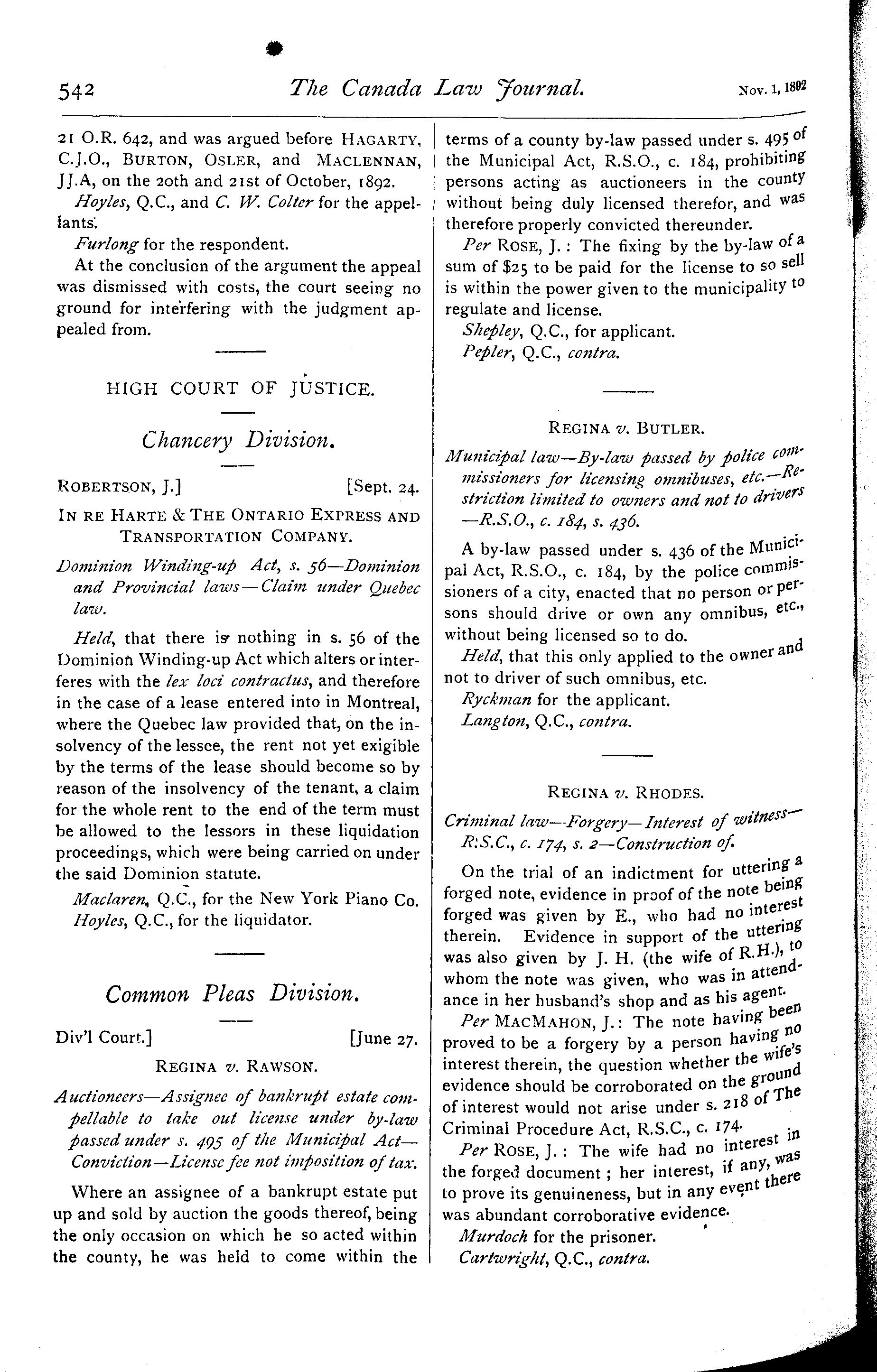 542 The Canada Law Journal. Nov. 1, 1892

21 O.R. 642, and was argued before HAGARTY, C.J.O., BURTON, OSLER, and MACLENNAN, JJ.A, on the 20th and 21st of October, 1892.

Hoyles, Q.C., and C. W. Colter for the appellants.

Furlong for the respondent.

At the conclusion of the argument the appeal was dismissed with costs, the court seeing no ground for interfering with the judgment appealed from.

HIGH COURT OF JUSTICE.

Chancery Division.

ROBERTSON, J.] [Sept. 24.

IN RE HARTE & THE ONTARIO EXPRESS AND TRANSPORTATION COMPANY.

Dominion Winding-up Act, s. 56—Dominion and Provincial laws—Claim under Quebec law.

Held, that there is nothing in s. 56 of the Dominion Winding-up Act which alters or interferes with the lex loci contractus, and therefore in the case of a lease entered into in Montreal, where the Quebec law provided that, on the insolvency of the lessee, the rent not yet exigible by the terms of the lease should become so by reason of the insolvency of the tenant, a claim for the whole rent to the end of the term must be allowed to the lessors in these liquidation proceedings, which were being carried on under the said Dominion statute.

Maclaren, Q.C., for the New York Piano Co.

Hoyles, Q.C., for the liquidator.

Common Pleas Division.

Div'l Court.] [June 27.

REGINA v. RAWSON.

Auctioneers—Assignee of bankrupt estate compellable to take out license under by-law passed under s. 495 of the Municipal Act—Conviction—License fee not imposition of tax.

Where an assignee of a bankrupt estate put up and sold by auction the goods thereof, being the only occasion on which he so acted within the county, he was held to come within the terms of a county by-law passed under s. 495 of the Municipal Act, R.S.O., c. 184, prohibiting persons acting as auctioneers in the county without being duly licensed therefor, and was therefore properly convicted thereunder.

Per ROSE, J.: The fixing by the by-law of a sum of $25 to be paid for the license to so sell is within the power given to the municipality to regulate and license.

Shepley, Q.C., for applicant.

Pepler, Q.C., contra.

REGINA v. BUTLER.

Municipal law—By-law passed by police commissioners for licensing omnibuses, etc.—Restriction limited to owners and not to drivers—R.S.O., c. 184, s. 436.

A by-law passed under s. 436 of the Municipal Act, R.S.O., c. 184, by the police commissioners of a city, enacted that no person or persons should drive or own any omnibus, etc., without being licensed so to do.

Held, that this only applied to the owner and not to driver of such omnibus, etc.

Ryckman for the applicant.

Langton, Q.C., contra.

REGINA v. RHODES.

Criminal law—Forgery—Interest of witness—R.S.C., c. 174, s. 2—Construction of.

On the trial of an indictment for uttering a forged note, evidence in proof of the note being forged was given by E., who had no interest therein. Evidence in support of the uttering was also given by J. H. (the wife of R.H.), to whom the note was given, who was in attendance in her husband's shop and as his agent.

Per MACMAHON, J.: The note having been proved to be a forgery by a person having no interest therein, the question whether the wife's evidence should be corroborated on the ground of interest would not arise under s. 218 of The Criminal Procedure Act, R.S.C., c. 174.

Per ROSE, J.: The wife had no interest in the forged document; her interest, if any, was to prove its genuineness, but in any event there was abundant corroborative evidence.

Murdoch for the prisoner.

Cartwright, Q.C., contra.